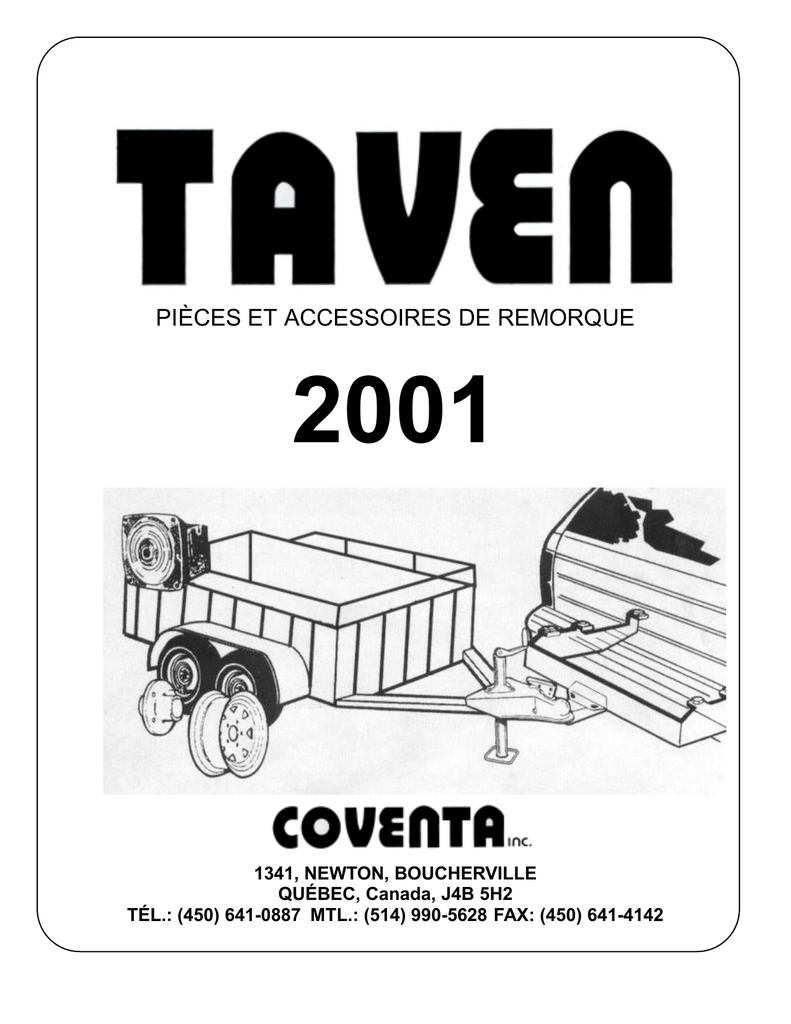 TAVEN

PIÈCES ET ACCESSOIRES DE REMORQUE

2001

COVENTA inc.

1341, NEWTON, BOUCHERVILLE
QUÉBEC, Canada, J4B 5H2
TÉL.: (450) 641-0887 MTL.: (514) 990-5628 FAX: (450) 641-4142